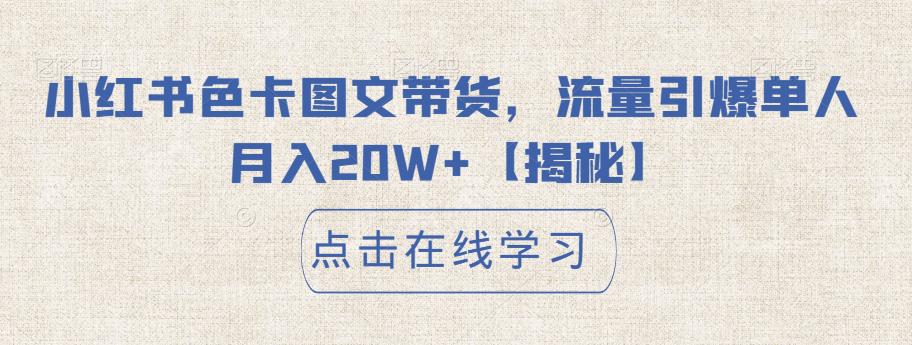 小红书色卡图文带货，流量引爆单人月入20W+【揭秘】

点击在线学习